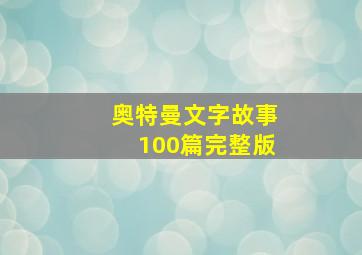 奥特曼文字故事
100篇完整版